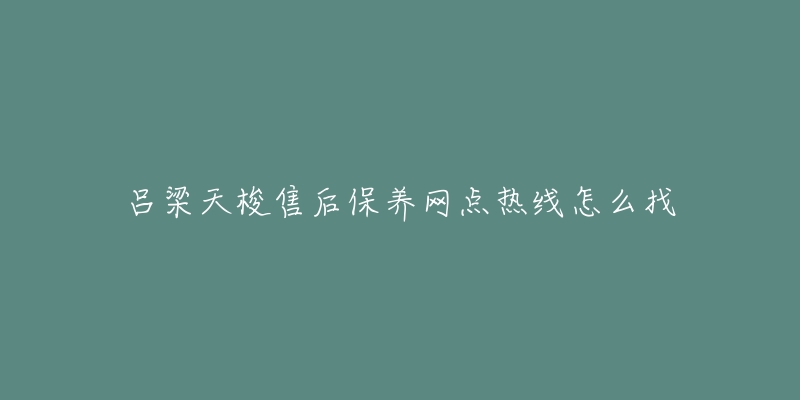 吕梁天梭售后保养网点热线怎么找